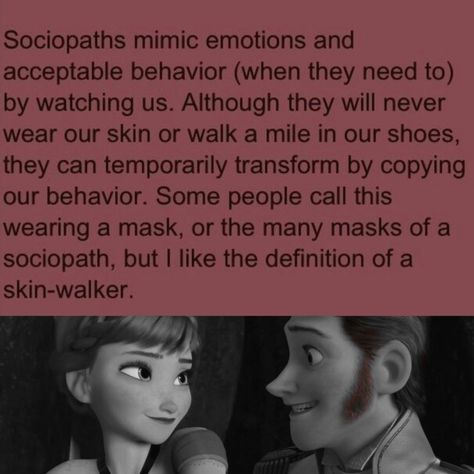 Sociopaths mimic emotions and acceptable behavior (when they need to) by watching us. Although they will never wear our skin or walk a mile in our shoes, they can temporarily transform by copying our behavior. Some people call this wearing a mask, or the many masks of a sociopath, but I like the definition of a skin-walker.